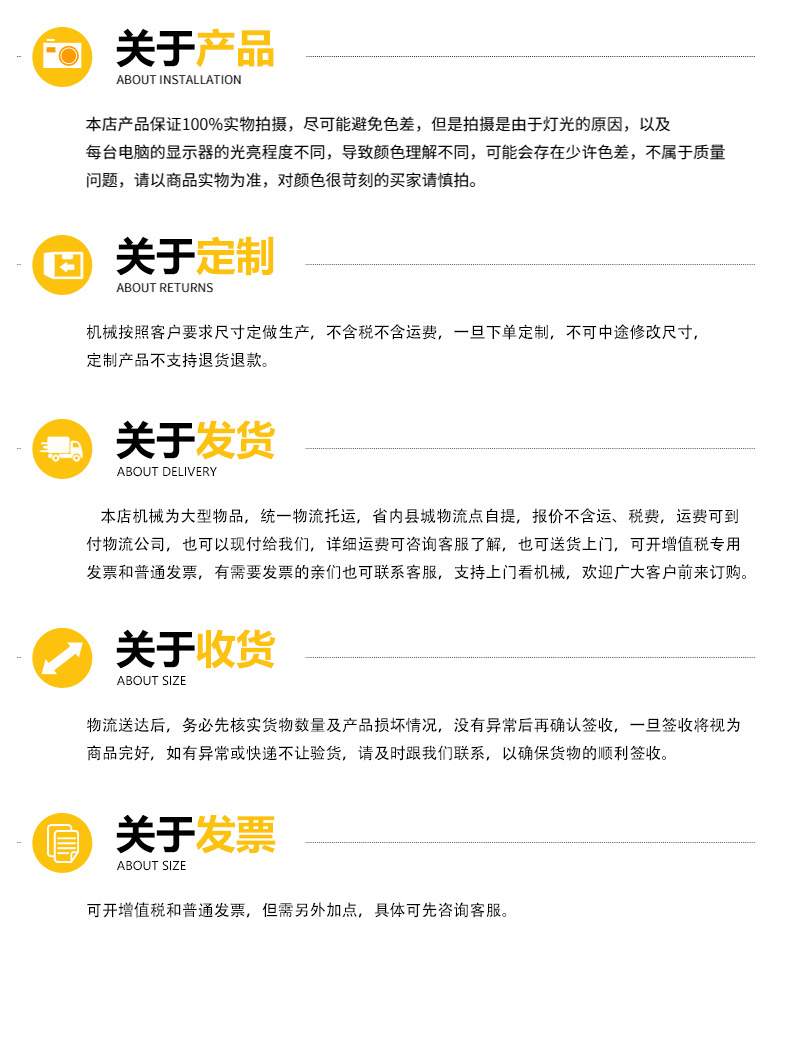 关于产品
ABOUT INSTALLATION

本店产品保证100%实物拍摄，尽可能避免色差，但是拍摄是由于灯光的原因，以及每台电脑的显示器的光亮程度不同，导致颜色理解不同，可能会存在少许色差，不属于质量问题，请以商品实物为准，对颜色很苛刻的买家请慎拍。

关于定制
ABOUT RETURNS

机械按照客户要求尺寸定做生产，不含税不含运费，一旦下单定制，不可中途修改尺寸，定制产品不支持退货退款。

关于发货
ABOUT DELIVERY

本店机械为大型物品，统一物流托运，省内县城物流点自提，报价不含运、税费，运费可到付物流公司，也可以现付给我们，详细运费可咨询客服了解，也可送货上门，可开增值税专用发票和普通发票，有需要发票的亲们也可联系客服，支持上门看机械，欢迎广大客户前来订购。

关于收货
ABOUT SIZE

物流送达后，务必先核实货物数量及产品损坏情况，没有异常后再确认签收，一旦签收将视为商品完好，如有异常或快递不让验货，请及时跟我们联系，以确保货物的顺利签收。

关于发票
ABOUT SIZE

可开增值税和普通发票，但需另外加点，具体可先咨询客服。